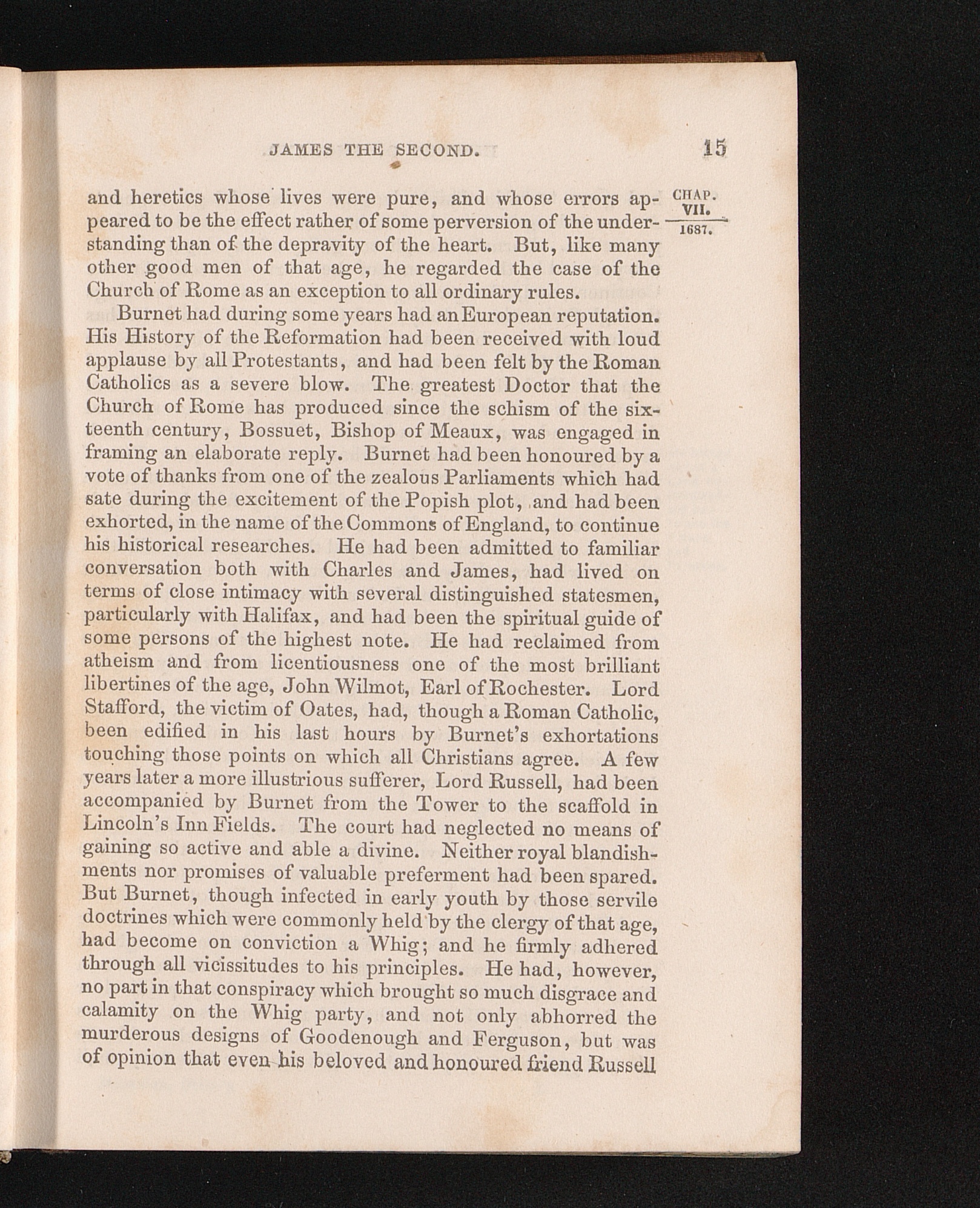 JAMES THE SECOND. 15

CHAP. VII. 1687.

and heretics whose lives were pure, and whose errors appeared to be the effect rather of some perversion of the understanding than of the depravity of the heart. But, like many other good men of that age, he regarded the case of the Church of Rome as an exception to all ordinary rules.

Burnet had during some years had an European reputation. His History of the Reformation had been received with loud applause by all Protestants, and had been felt by the Roman Catholics as a severe blow. The greatest Doctor that the Church of Rome has produced since the schism of the sixteenth century, Bossuet, Bishop of Meaux, was engaged in framing an elaborate reply. Burnet had been honoured by a vote of thanks from one of the zealous Parliaments which had sate during the excitement of the Popish plot, and had been exhorted, in the name of the Commons of England, to continue his historical researches. He had been admitted to familiar conversation both with Charles and James, had lived on terms of close intimacy with several distinguished statesmen, particularly with Halifax, and had been the spiritual guide of some persons of the highest note. He had reclaimed from atheism and from licentiousness one of the most brilliant libertines of the age, John Wilmot, Earl of Rochester. Lord Stafford, the victim of Oates, had, though a Roman Catholic, been edified in his last hours by Burnet's exhortations touching those points on which all Christians agree. A few years later a more illustrious sufferer, Lord Russell, had been accompanied by Burnet from the Tower to the scaffold in Lincoln's Inn Fields. The court had neglected no means of gaining so active and able a divine. Neither royal blandishments nor promises of valuable preferment had been spared. But Burnet, though infected in early youth by those servile doctrines which were commonly held by the clergy of that age, had become on conviction a Whig; and he firmly adhered through all vicissitudes to his principles. He had, however, no part in that conspiracy which brought so much disgrace and calamity on the Whig party, and not only abhorred the murderous designs of Goodenough and Ferguson, but was of opinion that even his beloved and honoured friend Russell